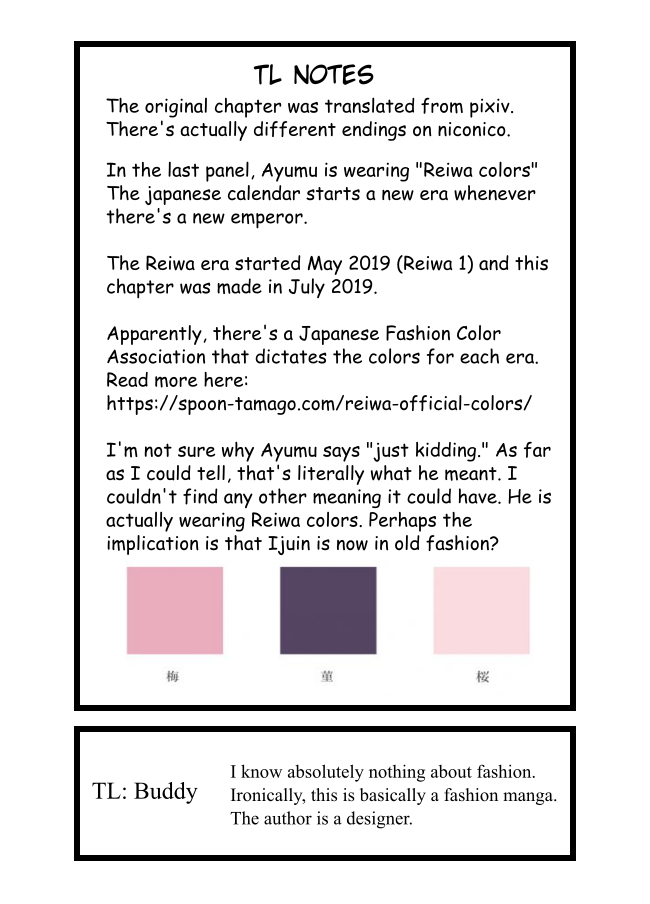 TL NOTES

The original chapter was translated from pixiv. There's actually different endings on niconico.

In the last panel, Ayumu is wearing "Reiwa colors" The japanese calendar starts a new era whenever there's a new emperor.

The Reiwa era started May 2019 (Reiwa 1) and this chapter was made in July 2019.

Apparently, there's a Japanese Fashion Color Association that dictates the colors for each era. Read more here: https://spoon-tamago.com/reiwa-official-colors/

I'm not sure why Ayumu says "just kidding." As far as I could tell, that's literally what he meant. I couldn't find any other meaning it could have. He is actually wearing Reiwa colors. Perhaps the implication is that Ijuin is now in old fashion?

梅 菫 桜

TL: Buddy

I know absolutely nothing about fashion. Ironically, this is basically a fashion manga. The author is a designer.